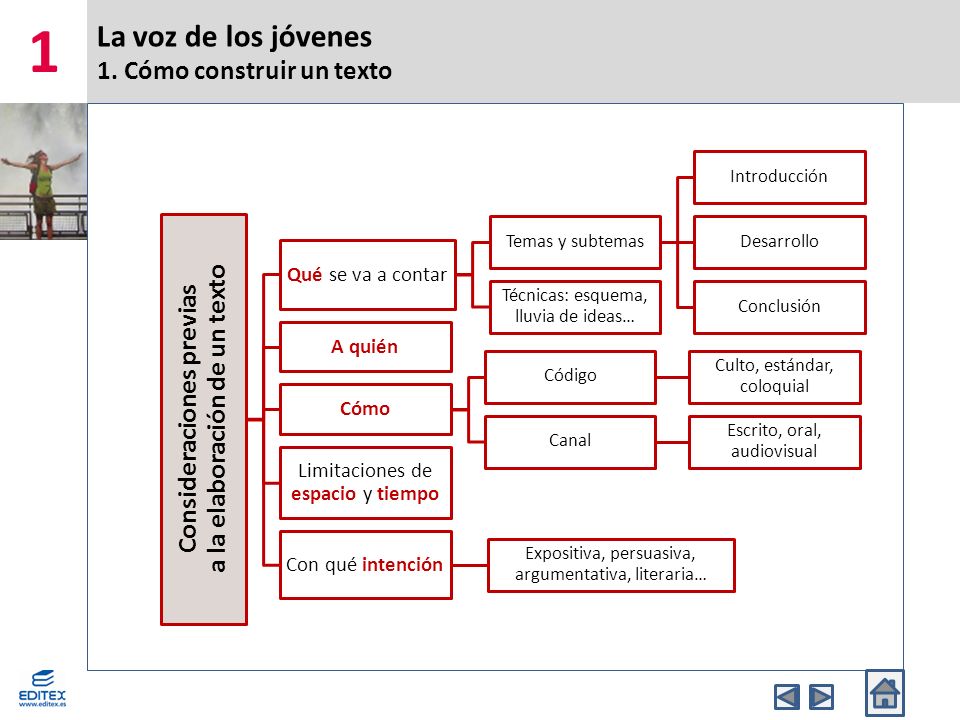 1

La voz de los jóvenes
1. Cómo construir un texto

Consideraciones previas a la elaboración de un texto

Qué se va a contar

Temas y subtemas

Introducción

Desarrollo

Conclusión

Técnicas: esquema, lluvia de ideas…

A quién

Cómo

Código

Culto, estándar, coloquial

Canal

Escrito, oral, audiovisual

Limitaciones de espacio y tiempo

Con qué intención

Expositiva, persuasiva, argumentativa, literaria…

EDITEX
www.editex.es